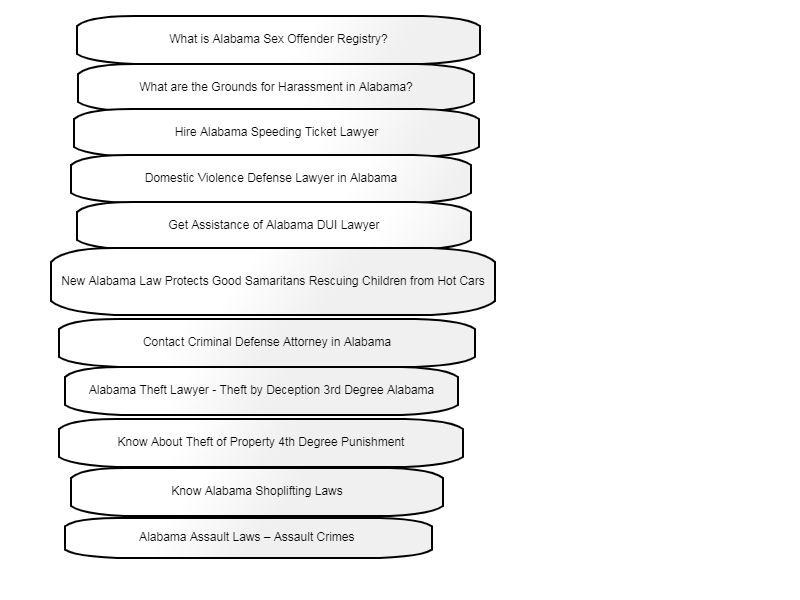 What is Alabama Sex Offender Registry?

What are the Grounds for Harassment in Alabama?

Hire Alabama Speeding Ticket Lawyer

Domestic Violence Defense Lawyer in Alabama

Get Assistance of Alabama DUI Lawyer

New Alabama Law Protects Good Samaritans Rescuing Children from Hot Cars

Contact Criminal Defense Attorney in Alabama

Alabama Theft Lawyer - Theft by Deception 3rd Degree Alabama

Know About Theft of Property 4th Degree Punishment

Know Alabama Shoplifting Laws

Alabama Assault Laws – Assault Crimes